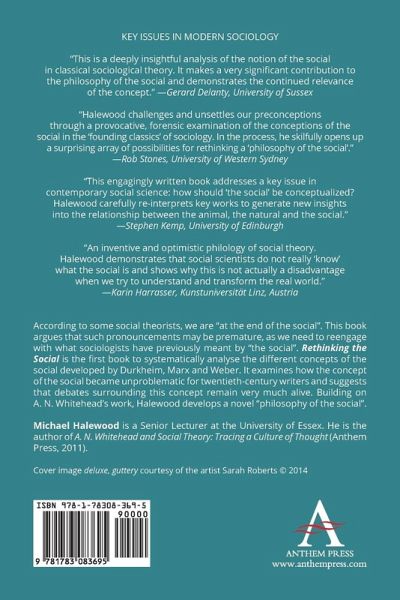 KEY ISSUES IN MODERN SOCIOLOGY

"This is a deeply insightful analysis of the notion of the social in classical sociological theory. It makes a very significant contribution to the philosophy of the social and demonstrates the continued relevance of the concept." —Gerard Delanty, University of Sussex

"Halewood challenges and unsettles our preconceptions through a provocative, forensic examination of the conceptions of the social in the 'founding classics' of sociology. In the process, he skilfully opens up a surprising array of possibilities for rethinking a 'philosophy of the social'." —Rob Stones, University of Western Sydney

"This engagingly written book addresses a key issue in contemporary social science: how should 'the social' be conceptualized? Halewood carefully re-interprets key works to generate new insights into the relationship between the animal, the natural and the social." —Stephen Kemp, University of Edinburgh

"An inventive and optimistic philology of social theory. Halewood demonstrates that social scientists do not really 'know' what the social is and shows why this is not actually a disadvantage when we try to understand and transform the real world." —Karin Harrasser, Kunstuniversität Linz, Austria

According to some social theorists, we are "at the end of the social". This book argues that such pronouncements may be premature, as we need to reengage with what sociologists have previously meant by "the social". Rethinking the Social is the first book to systematically analyse the different concepts of the social developed by Durkheim, Marx and Weber. It examines how the concept of the social became unproblematic for twentieth-century writers and suggests that debates surrounding this concept remain very much alive. Building on A. N. Whitehead's work, Halewood develops a novel "philosophy of the social".

Michael Halewood is a Senior Lecturer at the University of Essex. He is the author of A. N. Whitehead and Social Theory: Tracing a Culture of Thought (Anthem Press, 2011).

Cover image deluxe, guttery courtesy of the artist Sarah Roberts © 2014

ISBN 978-1-78308-369-5
90000
9 781783 083695

ANTHEM PRESS
www.anthempress.com